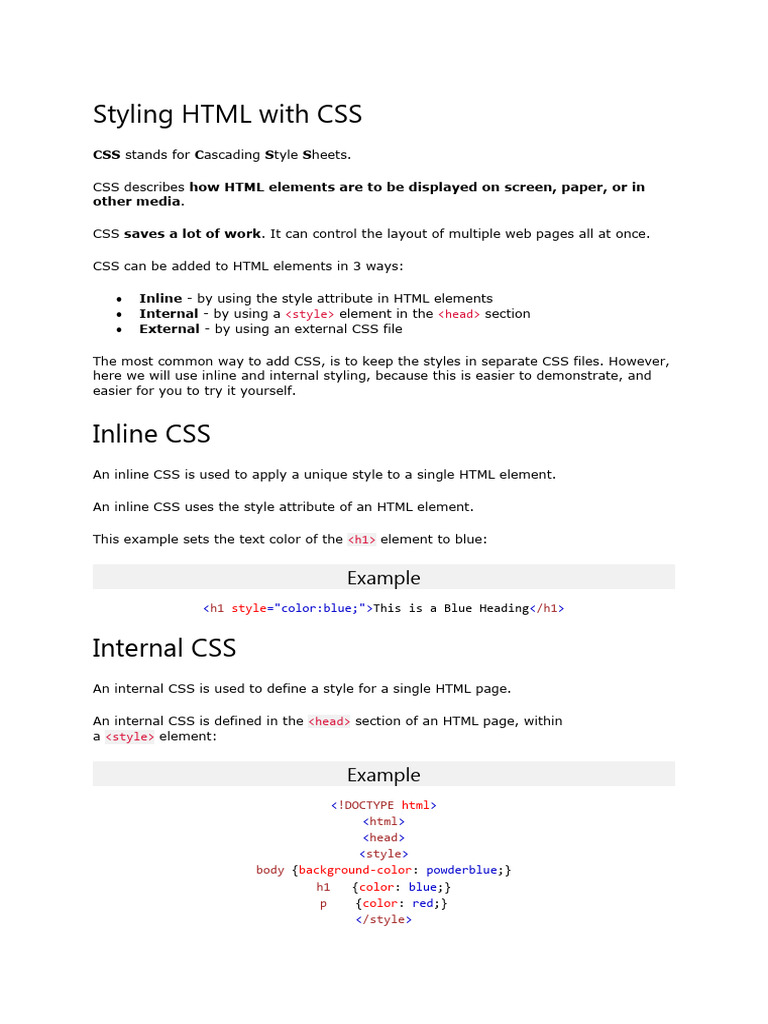 Styling HTML with CSS

CSS stands for Cascading Style Sheets.

CSS describes how HTML elements are to be displayed on screen, paper, or in other media.

CSS saves a lot of work. It can control the layout of multiple web pages all at once.

CSS can be added to HTML elements in 3 ways:

- Inline - by using the style attribute in HTML elements
- Internal - by using a <style> element in the <head> section
- External - by using an external CSS file

The most common way to add CSS, is to keep the styles in separate CSS files. However, here we will use inline and internal styling, because this is easier to demonstrate, and easier for you to try it yourself.

Inline CSS

An inline CSS is used to apply a unique style to a single HTML element.

An inline CSS uses the style attribute of an HTML element.

This example sets the text color of the <h1> element to blue:

Example

<h1 style="color:blue;">This is a Blue Heading</h1>

Internal CSS

An internal CSS is used to define a style for a single HTML page.

An internal CSS is defined in the <head> section of an HTML page, within a <style> element:

Example

<!DOCTYPE html>
<html>
<head>
<style>
body {background-color: powderblue;}
h1 {color: blue;}
p {color: red;}
</style>